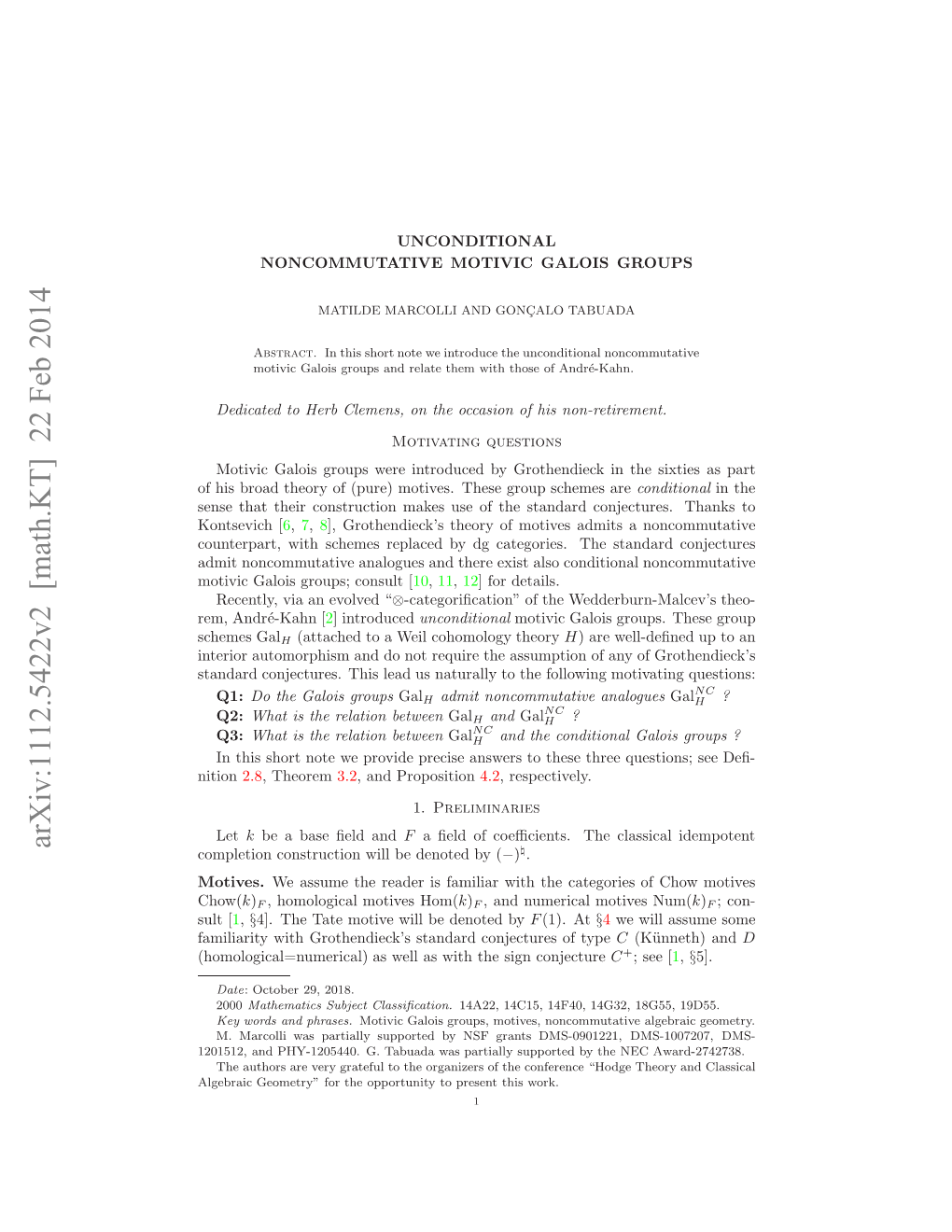 arXiv:1112.5422v2 [math.KT] 22 Feb 2014

UNCONDITIONAL
NONCOMMUTATIVE MOTIVIC GALOIS GROUPS

MATILDE MARCOLLI AND GONÇALO TABUADA

Abstract. In this short note we introduce the unconditional noncommutative motivic Galois groups and relate them with those of André-Kahn.

Dedicated to Herb Clemens, on the occasion of his non-retirement.

Motivating questions

Motivic Galois groups were introduced by Grothendieck in the sixties as part of his broad theory of (pure) motives. These group schemes are conditional in the sense that their construction makes use of the standard conjectures. Thanks to Kontsevich [6, 7, 8], Grothendieck's theory of motives admits a noncommutative counterpart, with schemes replaced by dg categories. The standard conjectures admit noncommutative analogues and there exist also conditional noncommutative motivic Galois groups; consult [10, 11, 12] for details.

Recently, via an evolved "$\otimes$-categorification" of the Wedderburn-Malcev's theorem, André-Kahn [2] introduced unconditional motivic Galois groups. These group schemes $\mathrm{Gal}_H$ (attached to a Weil cohomology theory $H$) are well-defined up to an interior automorphism and do not require the assumption of any of Grothendieck's standard conjectures. This lead us naturally to the following motivating questions:

Q1: Do the Galois groups $\mathrm{Gal}_H$ admit noncommutative analogues $\mathrm{Gal}_H^{NC}$ ?

Q2: What is the relation between $\mathrm{Gal}_H$ and $\mathrm{Gal}_H^{NC}$ ?

Q3: What is the relation between $\mathrm{Gal}_H^{NC}$ and the conditional Galois groups ?

In this short note we provide precise answers to these three questions; see Definition 2.8, Theorem 3.2, and Proposition 4.2, respectively.

1. Preliminaries

Let $k$ be a base field and $F$ a field of coefficients. The classical idempotent completion construction will be denoted by $(-)^\natural$.

Motives. We assume the reader is familiar with the categories of Chow motives $\mathrm{Chow}(k)_F$, homological motives $\mathrm{Hom}(k)_F$, and numerical motives $\mathrm{Num}(k)_F$; consult [1, §4]. The Tate motive will be denoted by $F(1)$. At §4 we will assume some familiarity with Grothendieck's standard conjectures of type $C$ (Künneth) and $D$ (homological=numerical) as well as with the sign conjecture $C^+$; see [1, §5].

Date: October 29, 2018.
2000 Mathematics Subject Classification. 14A22, 14C15, 14F40, 14G32, 18G55, 19D55.
Key words and phrases. Motivic Galois groups, motives, noncommutative algebraic geometry.
M. Marcolli was partially supported by NSF grants DMS-0901221, DMS-1007207, DMS-1201512, and PHY-1205440. G. Tabuada was partially supported by the NEC Award-2742738.
The authors are very grateful to the organizers of the conference "Hodge Theory and Classical Algebraic Geometry" for the opportunity to present this work.

1